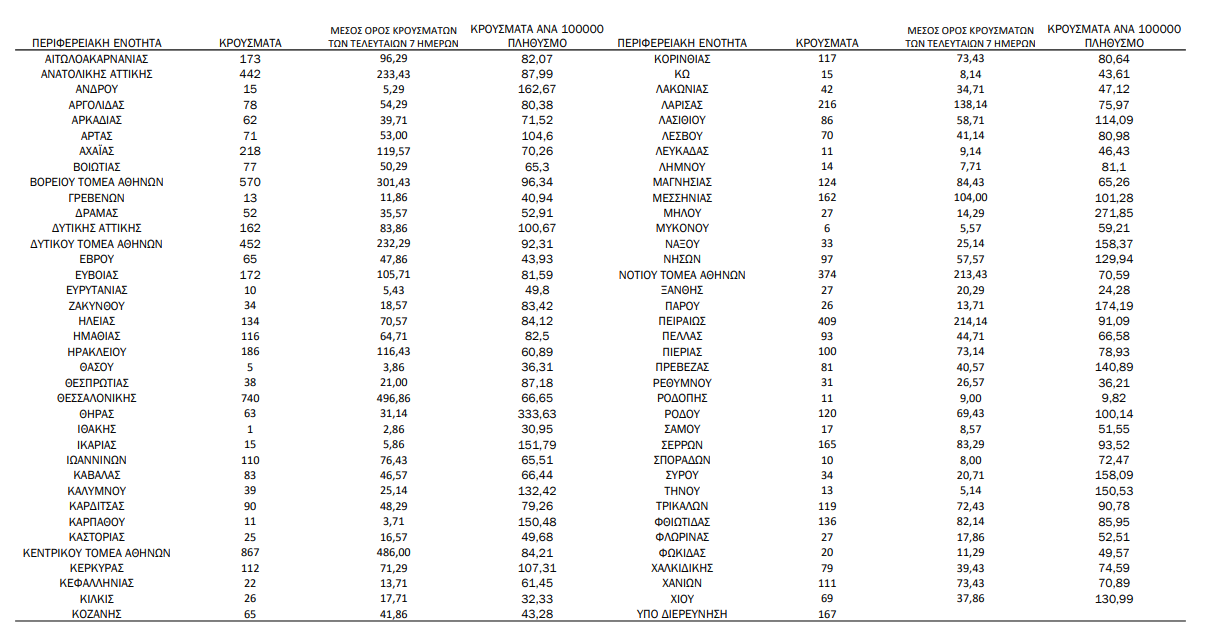 | ΠΕΡΙΦΕΡΕΙΑΚΗ ΕΝΟΤΗΤΑ | ΚΡΟΥΣΜΑΤΑ | ΜΕΣΟΣ ΟΡΟΣ ΚΡΟΥΣΜΑΤΩΝ ΤΩΝ ΤΕΛΕΥΤΑΙΩΝ 7 ΗΜΕΡΩΝ | ΚΡΟΥΣΜΑΤΑ ΑΝΑ 100000 ΠΛΗΘΥΣΜΟ |
|---|---|---|---|
| ΑΙΤΩΛΟΑΚΑΡΝΑΝΙΑΣ | 173 | 96,29 | 82,07 |
| ΑΝΑΤΟΛΙΚΗΣ ΑΤΤΙΚΗΣ | 442 | 233,43 | 87,99 |
| ΑΝΔΡΟΥ | 15 | 5,29 | 162,67 |
| ΑΡΓΟΛΙΔΑΣ | 78 | 54,29 | 80,38 |
| ΑΡΚΑΔΙΑΣ | 62 | 39,71 | 71,52 |
| ΑΡΤΑΣ | 71 | 53,00 | 104,6 |
| ΑΧΑΪΑΣ | 218 | 119,57 | 70,26 |
| ΒΟΙΩΤΙΑΣ | 77 | 50,29 | 65,3 |
| ΒΟΡΕΙΟΥ ΤΟΜΕΑ ΑΘΗΝΩΝ | 570 | 301,43 | 96,34 |
| ΓΡΕΒΕΝΩΝ | 13 | 11,86 | 40,94 |
| ΔΡΑΜΑΣ | 52 | 35,57 | 52,91 |
| ΔΥΤΙΚΗΣ ΑΤΤΙΚΗΣ | 162 | 83,86 | 100,67 |
| ΔΥΤΙΚΟΥ ΤΟΜΕΑ ΑΘΗΝΩΝ | 452 | 232,29 | 92,31 |
| ΕΒΡΟΥ | 65 | 47,86 | 43,93 |
| ΕΥΒΟΙΑΣ | 172 | 105,71 | 81,59 |
| ΕΥΡΥΤΑΝΙΑΣ | 10 | 5,43 | 49,8 |
| ΖΑΚΥΝΘΟΥ | 34 | 18,57 | 83,42 |
| ΗΛΕΙΑΣ | 134 | 70,57 | 84,12 |
| ΗΜΑΘΙΑΣ | 116 | 64,71 | 82,5 |
| ΗΡΑΚΛΕΙΟΥ | 186 | 116,43 | 60,89 |
| ΘΑΣΟΥ | 5 | 3,86 | 36,31 |
| ΘΕΣΠΡΩΤΙΑΣ | 38 | 21,00 | 87,18 |
| ΘΕΣΣΑΛΟΝΙΚΗΣ | 740 | 496,86 | 66,65 |
| ΘΗΡΑΣ | 63 | 31,14 | 333,63 |
| ΙΘΑΚΗΣ | 1 | 2,86 | 30,95 |
| ΙΚΑΡΙΑΣ | 15 | 5,86 | 151,79 |
| ΙΩΑΝΝΙΝΩΝ | 110 | 76,43 | 65,51 |
| ΚΑΒΑΛΑΣ | 83 | 46,57 | 66,44 |
| ΚΑΛΥΜΝΟΥ | 39 | 25,14 | 132,42 |
| ΚΑΡΔΙΤΣΑΣ | 90 | 48,29 | 79,26 |
| ΚΑΡΠΑΘΟΥ | 11 | 3,71 | 150,48 |
| ΚΑΣΤΟΡΙΑΣ | 25 | 16,57 | 49,68 |
| ΚΕΝΤΡΙΚΟΥ ΤΟΜΕΑ ΑΘΗΝΩΝ | 867 | 486,00 | 84,21 |
| ΚΕΡΚΥΡΑΣ | 112 | 71,29 | 107,31 |
| ΚΕΦΑΛΛΗΝΙΑΣ | 22 | 13,71 | 61,45 |
| ΚΙΛΚΙΣ | 26 | 17,71 | 32,33 |
| ΚΟΖΑΝΗΣ | 65 | 41,86 | 43,28 |

| ΠΕΡΙΦΕΡΕΙΑΚΗ ΕΝΟΤΗΤΑ | ΚΡΟΥΣΜΑΤΑ | ΜΕΣΟΣ ΟΡΟΣ ΚΡΟΥΣΜΑΤΩΝ ΤΩΝ ΤΕΛΕΥΤΑΙΩΝ 7 ΗΜΕΡΩΝ | ΚΡΟΥΣΜΑΤΑ ΑΝΑ 100000 ΠΛΗΘΥΣΜΟ |
|---|---|---|---|
| ΚΟΡΙΝΘΙΑΣ | 117 | 73,43 | 80,64 |
| ΚΩ | 15 | 8,14 | 43,61 |
| ΛΑΚΩΝΙΑΣ | 42 | 34,71 | 47,12 |
| ΛΑΡΙΣΑΣ | 216 | 138,14 | 75,97 |
| ΛΑΣΙΘΙΟΥ | 86 | 58,71 | 114,09 |
| ΛΕΣΒΟΥ | 70 | 41,14 | 80,98 |
| ΛΕΥΚΑΔΑΣ | 11 | 9,14 | 46,43 |
| ΛΗΜΝΟΥ | 14 | 7,71 | 81,1 |
| ΜΑΓΝΗΣΙΑΣ | 124 | 84,43 | 65,26 |
| ΜΕΣΣΗΝΙΑΣ | 162 | 104,00 | 101,28 |
| ΜΗΛΟΥ | 27 | 14,29 | 271,85 |
| ΜΥΚΟΝΟΥ | 6 | 5,57 | 59,21 |
| ΝΑΞΟΥ | 33 | 25,14 | 158,37 |
| ΝΗΣΩΝ | 97 | 57,57 | 129,94 |
| ΝΟΤΙΟΥ ΤΟΜΕΑ ΑΘΗΝΩΝ | 374 | 213,43 | 70,59 |
| ΞΑΝΘΗΣ | 27 | 20,29 | 24,28 |
| ΠΑΡΟΥ | 26 | 13,71 | 174,19 |
| ΠΕΙΡΑΙΩΣ | 409 | 214,14 | 91,09 |
| ΠΕΛΛΑΣ | 93 | 44,71 | 66,58 |
| ΠΙΕΡΙΑΣ | 100 | 73,14 | 78,93 |
| ΠΡΕΒΕΖΑΣ | 81 | 40,57 | 140,89 |
| ΡΕΘΥΜΝΟΥ | 31 | 26,57 | 36,21 |
| ΡΟΔΟΠΗΣ | 11 | 9,00 | 9,82 |
| ΡΟΔΟΥ | 120 | 69,43 | 100,14 |
| ΣΑΜΟΥ | 17 | 8,57 | 51,55 |
| ΣΕΡΡΩΝ | 165 | 83,29 | 93,52 |
| ΣΠΟΡΑΔΩΝ | 10 | 8,00 | 72,47 |
| ΣΥΡΟΥ | 34 | 20,71 | 158,09 |
| ΤΗΝΟΥ | 13 | 5,14 | 150,53 |
| ΤΡΙΚΑΛΩΝ | 119 | 72,43 | 90,78 |
| ΦΘΙΩΤΙΔΑΣ | 136 | 82,14 | 85,95 |
| ΦΛΩΡΙΝΑΣ | 27 | 17,86 | 52,51 |
| ΦΩΚΙΔΑΣ | 20 | 11,29 | 49,57 |
| ΧΑΛΚΙΔΙΚΗΣ | 79 | 39,43 | 74,59 |
| ΧΑΝΙΩΝ | 111 | 73,43 | 70,89 |
| ΧΙΟΥ | 69 | 37,86 | 130,99 |
| ΥΠΟ ΔΙΕΡΕΥΝΗΣΗ | 167 | | |